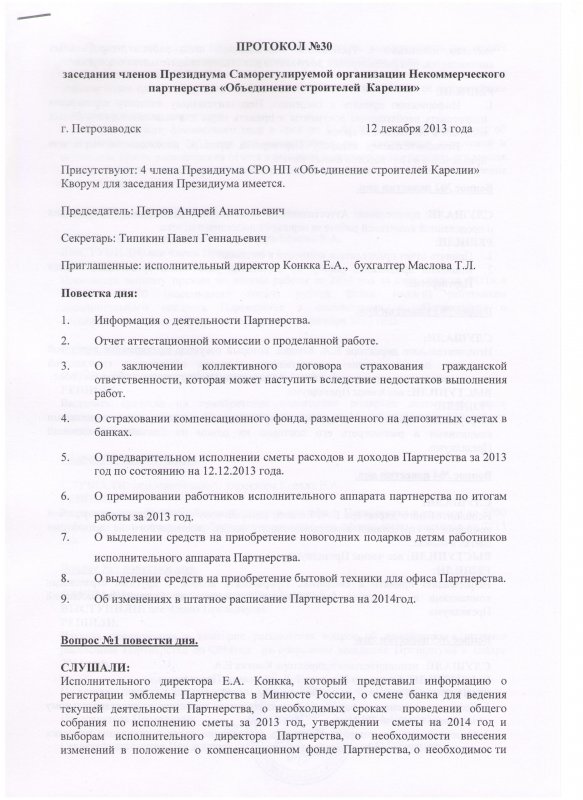 ПРОТОКОЛ №30

заседания членов Президиума Саморегулируемой организации Некоммерческого партнерства «Объединение строителей Карелии»

г. Петрозаводск 12 декабря 2013 года

Присутствуют: 4 члена Президиума СРО НП «Объединение строителей Карелии»
Кворум для заседания Президиума имеется.

Председатель: Петров Андрей Анатольевич

Секретарь: Типикин Павел Геннадьевич

Приглашенные: исполнительный директор Конкка Е.А., бухгалтер Маслова Т.Л.

Повестка дня:

1. Информация о деятельности Партнерства.

2. Отчет аттестационной комиссии о проделанной работе.

3. О заключении коллективного договора страхования гражданской ответственности, которая может наступить вследствие недостатков выполнения работ.

4. О страховании компенсационного фонда, размещенного на депозитных счетах в банках.

5. О предварительном исполнении сметы расходов и доходов Партнерства за 2013 год по состоянию на 12.12.2013 года.

6. О премировании работников исполнительного аппарата партнерства по итогам работы за 2013 год.

7. О выделении средств на приобретение новогодних подарков детям работников исполнительного аппарата Партнерства.

8. О выделении средств на приобретение бытовой техники для офиса Партнерства.

9. Об изменениях в штатное расписание Партнерства на 2014год.

Вопрос №1 повестки дня.

СЛУШАЛИ:
Исполнительного директора Е.А. Конкка, который представил информацию о регистрации эмблемы Партнерства в Минюсте России, о смене банка для ведения текущей деятельности Партнерства, о необходимых сроках проведении общего собрания по исполнению сметы за 2013 год, утверждении сметы на 2014 год и выборам исполнительного директора Партнерства, о необходимости внесения изменений в положение о компенсационном фонде Партнерства, о необходимос ти